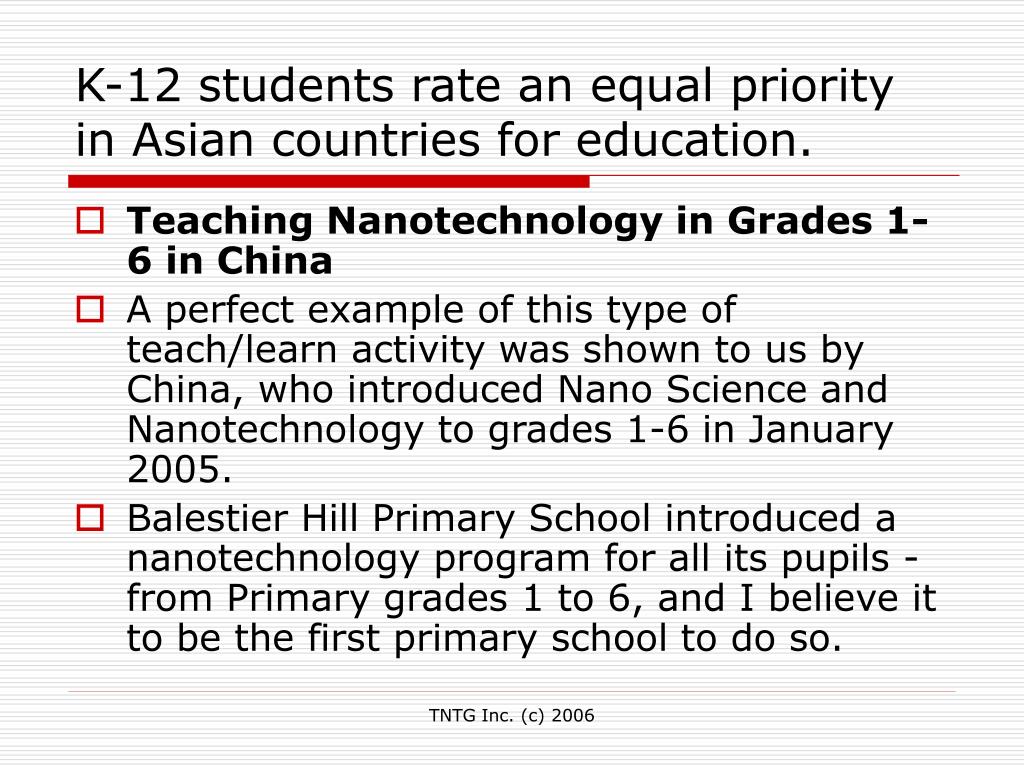 K-12 students rate an equal priority in Asian countries for education.

Teaching Nanotechnology in Grades 1-6 in China

A perfect example of this type of teach/learn activity was shown to us by China, who introduced Nano Science and Nanotechnology to grades 1-6 in January 2005.

Balestier Hill Primary School introduced a nanotechnology program for all its pupils - from Primary grades 1 to 6, and I believe it to be the first primary school to do so.

TNTG Inc. (c) 2006